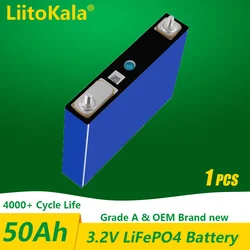 LiitoKala®

1 PCS

4000+ Cycle Life

Grade A & OEM Brand new

50Ah

3.2V LiFePO4 Battery